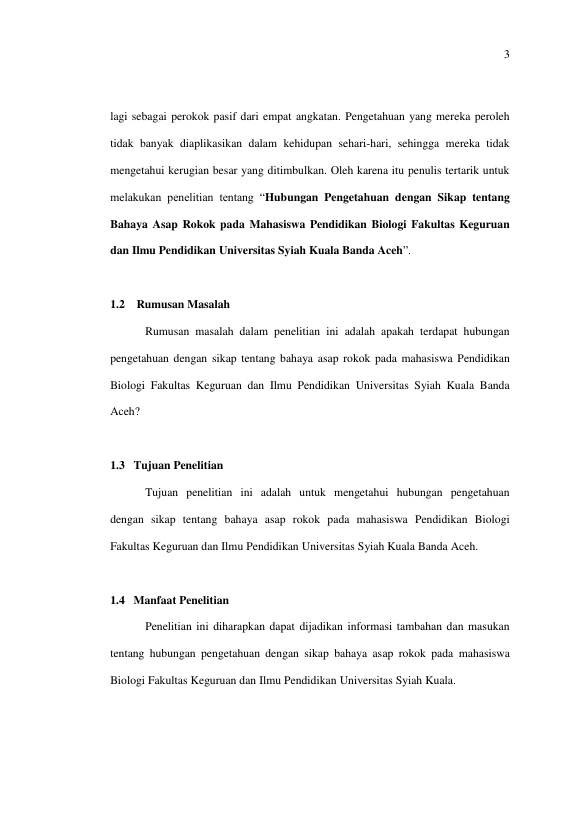 3

lagi sebagai perokok pasif dari empat angkatan. Pengetahuan yang mereka peroleh tidak banyak diaplikasikan dalam kehidupan sehari-hari, sehingga mereka tidak mengetahui kerugian besar yang ditimbulkan. Oleh karena itu penulis tertarik untuk melakukan penelitian tentang "Hubungan Pengetahuan dengan Sikap tentang Bahaya Asap Rokok pada Mahasiswa Pendidikan Biologi Fakultas Keguruan dan Ilmu Pendidikan Universitas Syiah Kuala Banda Aceh".

1.2 Rumusan Masalah

Rumusan masalah dalam penelitian ini adalah apakah terdapat hubungan pengetahuan dengan sikap tentang bahaya asap rokok pada mahasiswa Pendidikan Biologi Fakultas Keguruan dan Ilmu Pendidikan Universitas Syiah Kuala Banda Aceh?

1.3 Tujuan Penelitian

Tujuan penelitian ini adalah untuk mengetahui hubungan pengetahuan dengan sikap tentang bahaya asap rokok pada mahasiswa Pendidikan Biologi Fakultas Keguruan dan Ilmu Pendidikan Universitas Syiah Kuala Banda Aceh.

1.4 Manfaat Penelitian

Penelitian ini diharapkan dapat dijadikan informasi tambahan dan masukan tentang hubungan pengetahuan dengan sikap bahaya asap rokok pada mahasiswa Biologi Fakultas Keguruan dan Ilmu Pendidikan Universitas Syiah Kuala.